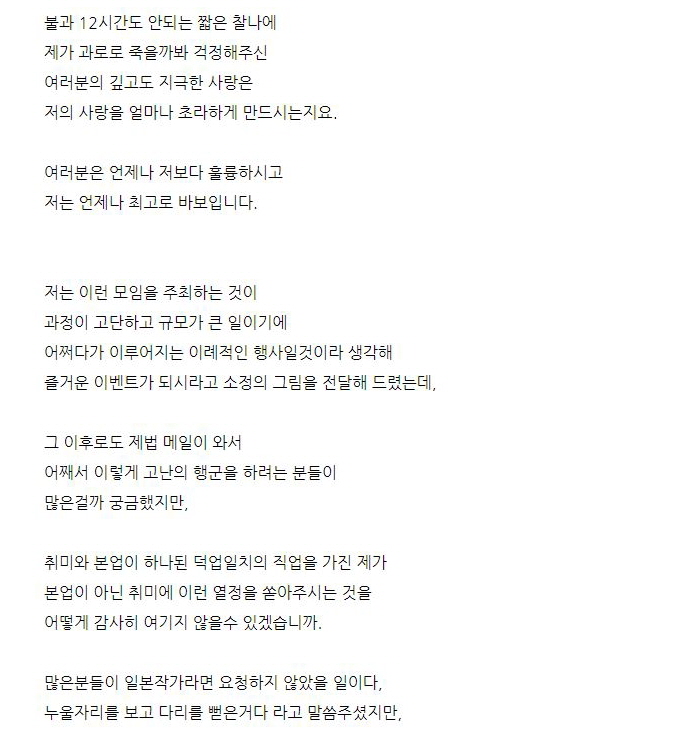 불과 12시간도 안되는 짧은 찰나에
제가 과로로 죽을까봐 걱정해주신
여러분의 깊고도 지극한 사랑은
저의 사랑을 얼마나 초라하게 만드시는지요.

여러분은 언제나 저보다 훌륭하시고
저는 언제나 최고로 바보입니다.

저는 이런 모임을 주최하는 것이
과정이 고단하고 규모가 큰 일이기에
어쩌다가 이루어지는 이례적인 행사일것이라 생각해
즐거운 이벤트가 되시라고 소정의 그림을 전달해 드렸는데,

그 이후로도 제법 메일이 와서
어째서 이렇게 고난의 행군을 하려는 분들이
많은걸까 궁금했지만,

취미와 본업이 하나된 덕업일치의 직업을 가진 제가
본업이 아닌 취미에 이런 열정을 쏟아주시는 것을
어떻게 감사히 여기지 않을수 있겠습니까.

많은분들이 일본작가라면 요청하지 않았을 일이다,
누울자리를 보고 다리를 뻗은거다 라고 말씀주셨지만,